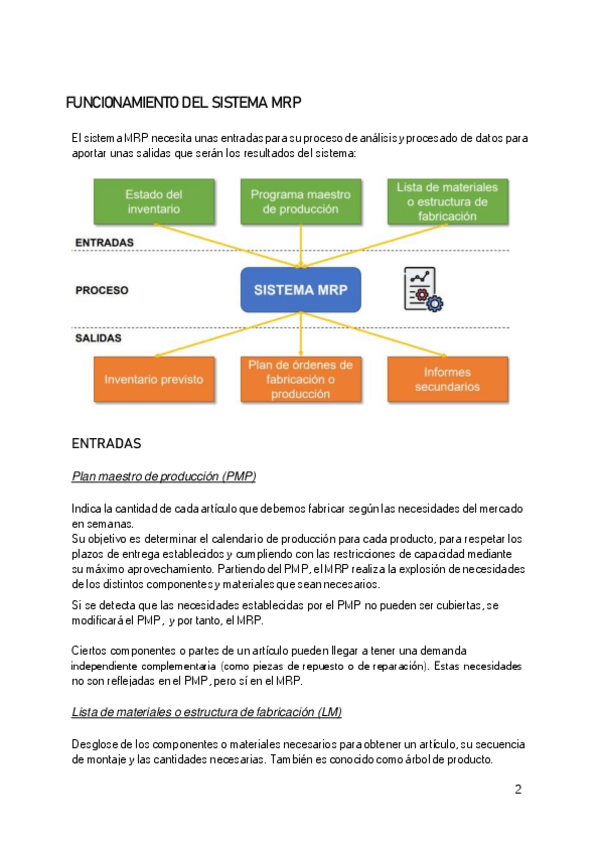 FUNCIONAMIENTO DEL SISTEMA MRP

El sistema MRP necesita unas entradas para su proceso de análisis y procesado de datos para aportar unas salidas que serán los resultados del sistema:

Estado del inventario

Programa maestro de producción

Lista de materiales o estructura de fabricación

ENTRADAS

PROCESO

SISTEMA MRP

SALIDAS

Inventario previsto

Plan de órdenes de fabricación o producción

Informes secundarios

ENTRADAS

Plan maestro de producción (PMP)

Indica la cantidad de cada artículo que debemos fabricar según las necesidades del mercado en semanas.
Su objetivo es determinar el calendario de producción para cada producto, para respetar los plazos de entrega establecidos y cumpliendo con las restricciones de capacidad mediante su máximo aprovechamiento. Partiendo del PMP, el MRP realiza la explosión de necesidades de los distintos componentes y materiales que sean necesarios.

Si se detecta que las necesidades establecidas por el PMP no pueden ser cubiertas, se modificará el PMP, y por tanto, el MRP.

Ciertos componentes o partes de un artículo pueden llegar a tener una demanda independiente complementaria (como piezas de repuesto o de reparación). Estas necesidades no son reflejadas en el PMP, pero sí en el MRP.

Lista de materiales o estructura de fabricación (LM)

Desglose de los componentes o materiales necesarios para obtener un artículo, su secuencia de montaje y las cantidades necesarias. También es conocido como árbol de producto.

2